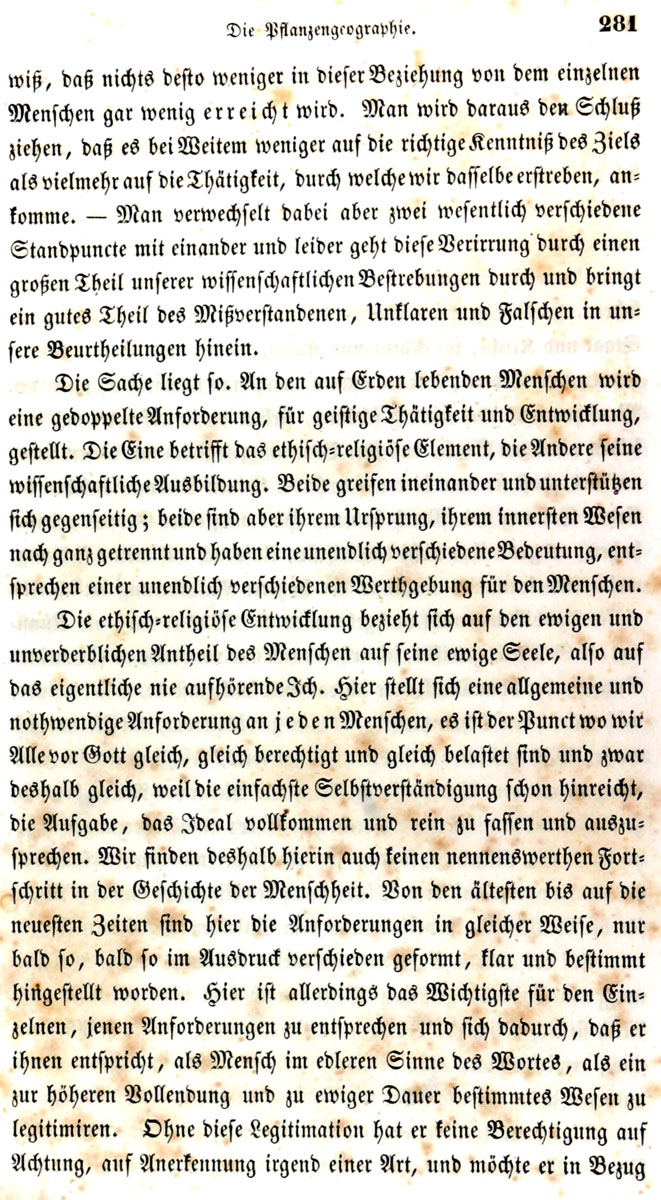 Die Pflanzengeographie. 281

wiß, daß nichts desto weniger in dieser Beziehung von dem einzelnen Menschen gar wenig erreicht wird. Man wird daraus den Schluß ziehen, daß es bei Weitem weniger auf die richtige Kenntniß des Ziels als vielmehr auf die Thätigkeit, durch welche wir dasselbe erstreben, ankomme. — Man verwechselt dabei aber zwei wesentlich verschiedene Standpuncte mit einander und leider geht diese Verirrung durch einen großen Theil unserer wissenschaftlichen Bestrebungen durch und bringt ein gutes Theil des Mißverstandenen, Unklaren und Falschen in unsere Beurtheilungen hinein.

Die Sache liegt so. An den auf Erden lebenden Menschen wird eine gedoppelte Anforderung, für geistige Thätigkeit und Entwicklung, gestellt. Die Eine betrifft das ethisch-religiöse Element, die Andere seine wissenschaftliche Ausbildung. Beide greifen ineinander und unterstützen sich gegenseitig; beide sind aber ihrem Ursprung, ihrem innersten Wesen nach ganz getrennt und haben eine unendlich verschiedene Bedeutung, entsprechen einer unendlich verschiedenen Werthgebung für den Menschen.

Die ethisch-religiöse Entwicklung bezieht sich auf den ewigen und unverderblichen Antheil des Menschen auf seine ewige Seele, also auf das eigentliche nie aufhörende Ich. Hier stellt sich eine allgemeine und nothwendige Anforderung an jeden Menschen, es ist der Punct wo wir Alle vor Gott gleich, gleich berechtigt und gleich belastet sind und zwar deshalb gleich, weil die einfachste Selbstverständigung schon hinreicht, die Aufgabe, das Ideal vollkommen und rein zu fassen und auszusprechen. Wir finden deshalb hierin auch keinen nennenswerthen Fortschritt in der Geschichte der Menschheit. Von den ältesten bis auf die neuesten Zeiten sind hier die Anforderungen in gleicher Weise, nur bald so, bald so im Ausdruck verschieden geformt, klar und bestimmt hingestellt worden. Hier ist allerdings das Wichtigste für den Einzelnen, jenen Anforderungen zu entsprechen und sich dadurch, daß er ihnen entspricht, als Mensch im edleren Sinne des Wortes, als ein zur höheren Vollendung und zu ewiger Dauer bestimmtes Wesen zu legitimiren. Ohne diese Legitimation hat er keine Berechtigung auf Achtung, auf Anerkennung irgend einer Art, und möchte er in Bezug